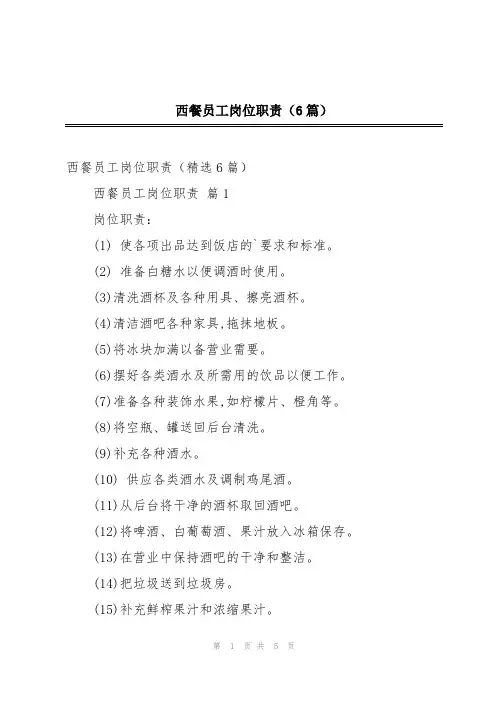 西餐员工岗位职责（6篇）

西餐员工岗位职责（精选6篇）

西餐员工岗位职责 篇1

岗位职责：

(1) 使各项出品达到饭店的`要求和标准。

(2) 准备白糖水以便调酒时使用。

(3)清洗酒杯及各种用具、擦亮酒杯。

(4)清洁酒吧各种家具,拖抹地板。

(5)将冰块加满以备营业需要。

(6)摆好各类酒水及所需用的饮品以便工作。

(7)准备各种装饰水果,如柠檬片、橙角等。

(8)将空瓶、罐送回后台清洗。

(9)补充各种酒水。

(10) 供应各类酒水及调制鸡尾酒。

(11)从后台将干净的酒杯取回酒吧。

(12)将啤酒、白葡萄酒、果汁放入冰箱保存。

(13)在营业中保持酒吧的干净和整洁。

(14)把垃圾送到垃圾房。

(15)补充鲜榨果汁和浓缩果汁。

第 1 页 共 5 页